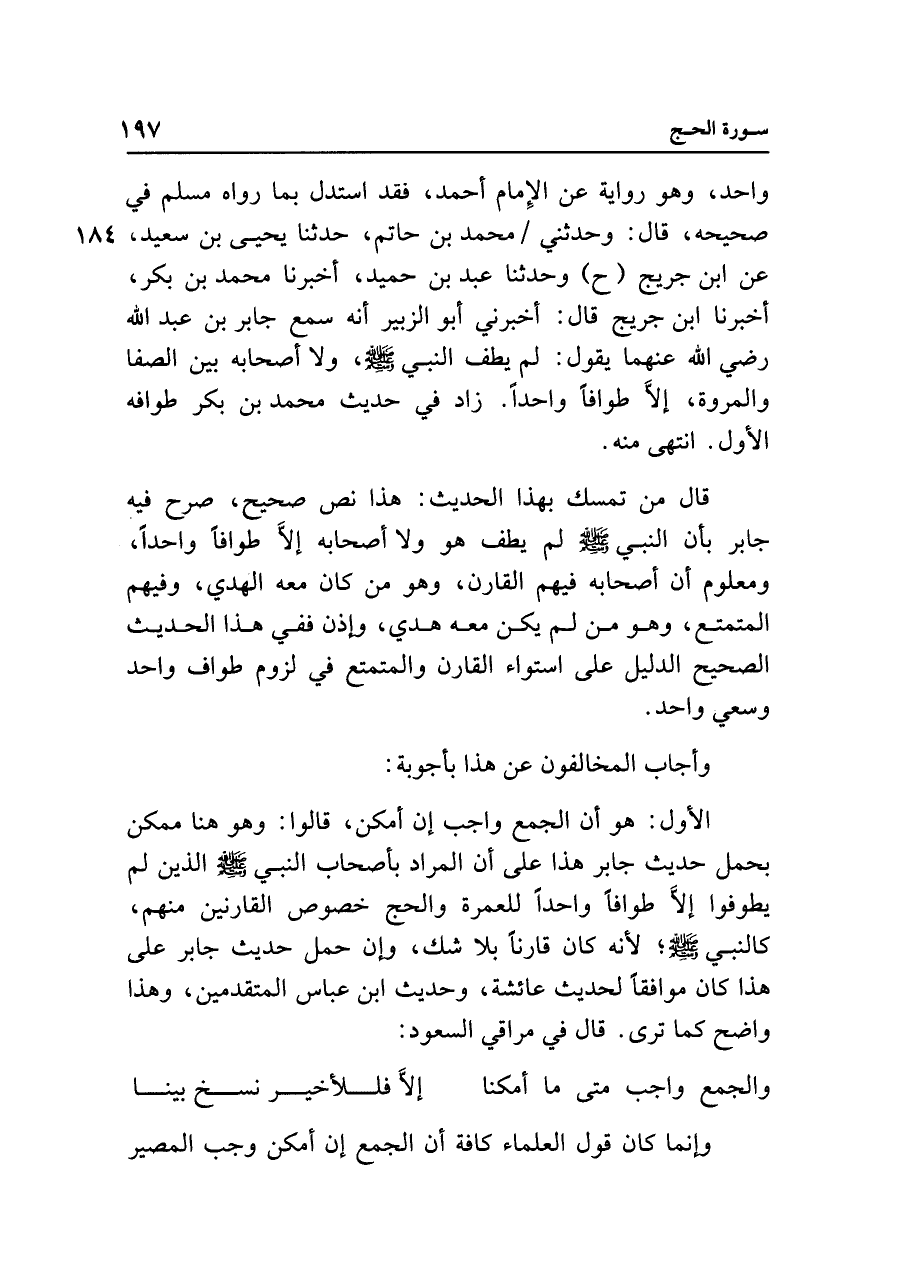 سورة الحج ١٩٧

واحد، وهو رواية عن الإمام أحمد، فقد استدل بما رواه مسلم في صحيحه، قال: وحدثني / محمد بن حاتم، حدثنا يحيى بن سعيد، عن ابن جريج (ح) وحدثنا عبد بن حميد، أخبرنا محمد بن بكر، أخبرنا ابن جريج قال: أخبرني أبو الزبير أنه سمع جابر بن عبد الله رضي الله عنهما يقول: لم يطف النبي ﷺ، ولا أصحابه بين الصفا والمروة، إلاَّ طوافاً واحداً. زاد في حديث محمد بن بكر طوافه الأول. انتهى منه.

١٨٤

قال من تمسك بهذا الحديث: هذا نص صحيح، صرح فيه جابر بأن النبي ﷺ لم يطف هو ولا أصحابه إلاَّ طوافاً واحداً، ومعلوم أن أصحابه فيهم القارن، وهو من كان معه الهدي، وفيهم المتمتع، وهو من لم يكن معه هدي، وإذن ففي هذا الحديث الصحيح الدليل على استواء القارن والمتمتع في لزوم طواف واحد وسعي واحد.

وأجاب المخالفون عن هذا بأجوبة:

الأول: هو أن الجمع واجب إن أمكن، قالوا: وهو هنا ممكن بحمل حديث جابر هذا على أن المراد بأصحاب النبي ﷺ الذين لم يطوفوا إلاَّ طوافاً واحداً للعمرة والحج خصوص القارنين منهم، كالنبي ﷺ؛ لأنه كان قارناً بلا شك، وإن حمل حديث جابر على هذا كان موافقاً لحديث عائشة، وحديث ابن عباس المتقدمين، وهذا واضح كما ترى. قال في مراقي السعود:

والجمع واجب متى ما أمكنا إلاَّ فللأخير نسخ بينا

وإنما كان قول العلماء كافة أن الجمع إن أمكن وجب المصير